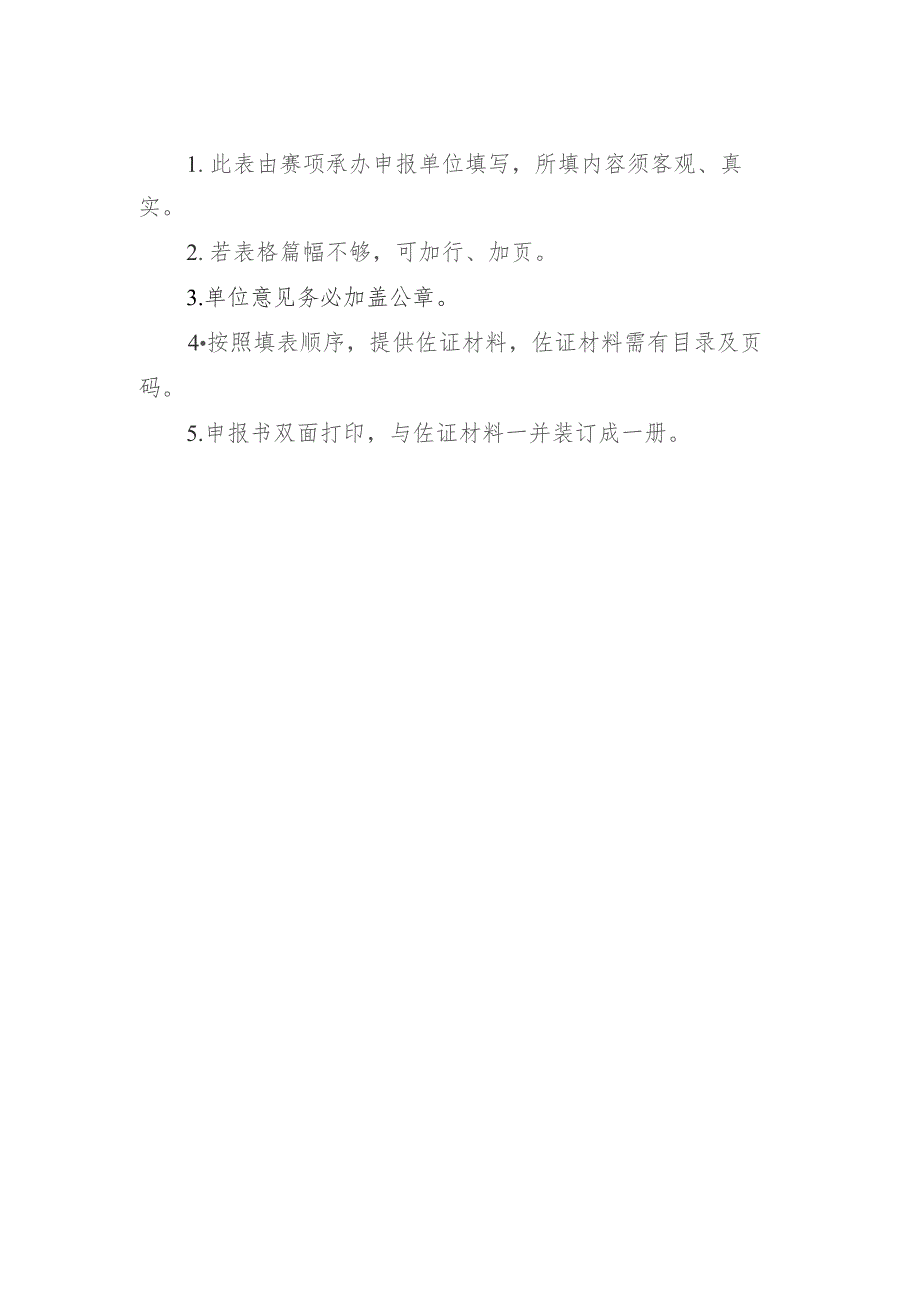 1. 此表由赛项承办申报单位填写，所填内容须客观、真实。

2. 若表格篇幅不够，可加行、加页。

3.单位意见务必加盖公章。

4•按照填表顺序，提供佐证材料，佐证材料需有目录及页码。

5.申报书双面打印，与佐证材料一并装订成一册。